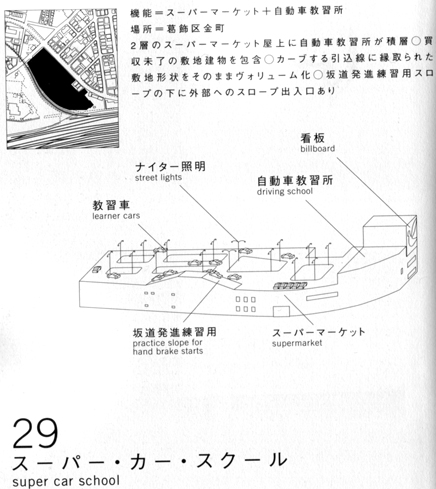 機能＝スーパーマーケット＋自動車教習所
場所＝葛飾区金町
2層のスーパーマーケット屋上に自動車教習所が積層○買収未了の敷地建物を包含○カーブする引込線に縁取られた敷地形状をそのままヴォリューム化○坂道発進練習用スロープの下に外部へのスロープ出入口あり

看板
billboard

ナイター照明
street lights

自動車教習所
driving school

教習車
learner cars

坂道発進練習用
practice slope for hand brake starts

スーパーマーケット
supermarket

29
スーパー・カー・スクール
super car school